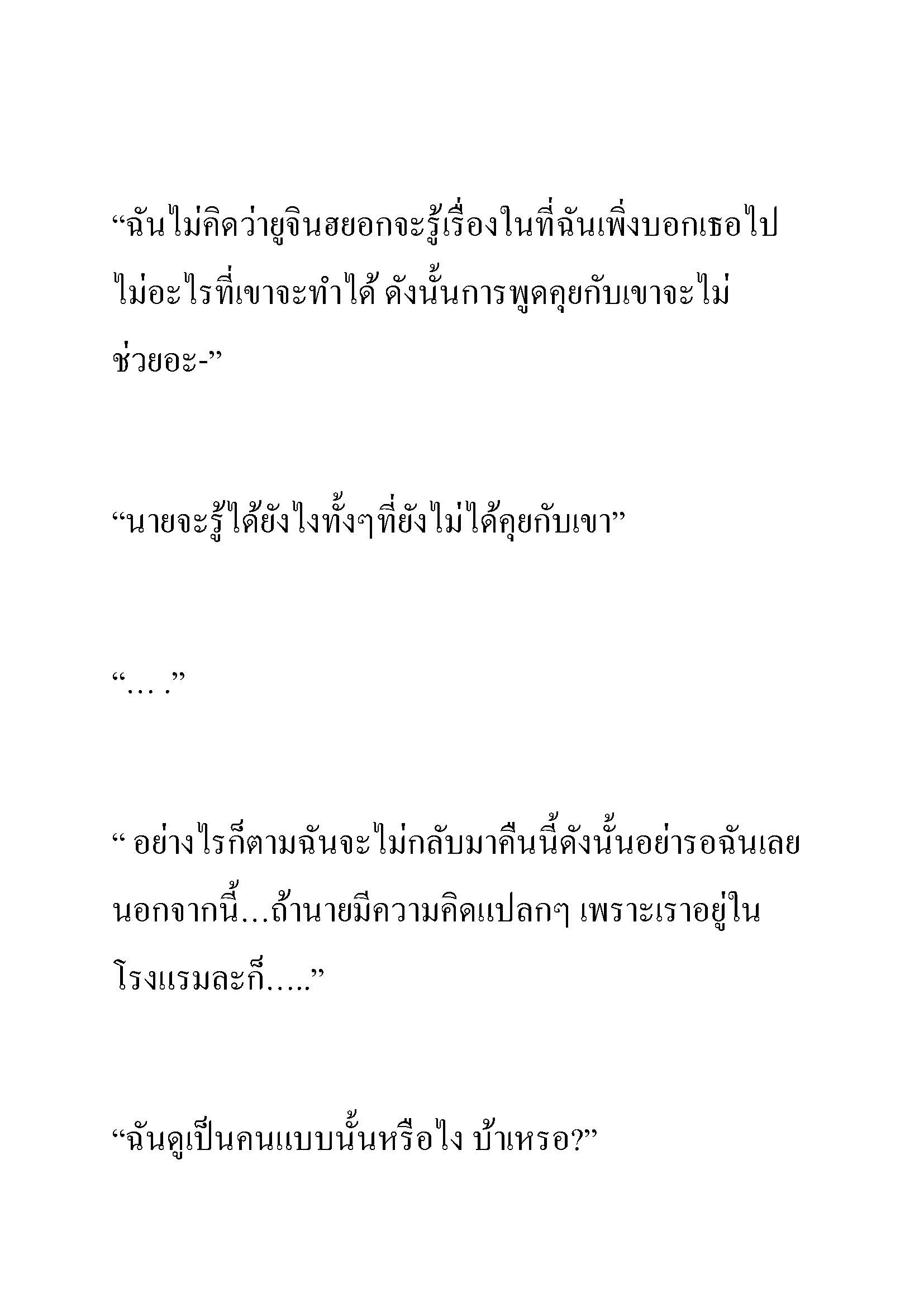 “ฉันไม่คิดว่ายูจินฮยอกจะรู้เรื่องในที่ฉันเพิ่งบอกเธอไป ไม่อะไรที่เขาจะทำได้ ดังนั้นการพูดคุยกับเขาจะไม่ช่วยอะ-”

“นายจะรู้ได้ยังไงทั้งๆที่ยังไม่ได้คุยกับเขา”

“… .”

“ อย่างไรก็ตามฉันจะไม่กลับมาคืนนี้ดังนั้นอย่ารอฉันเลย นอกจากนี้…ถ้านายมีความคิดแปลกๆ เพราะเราอยู่ในโรงแรมละก็…..”

“ฉันดูเป็นคนแบบนั้นหรือไง บ้าเหรอ?”